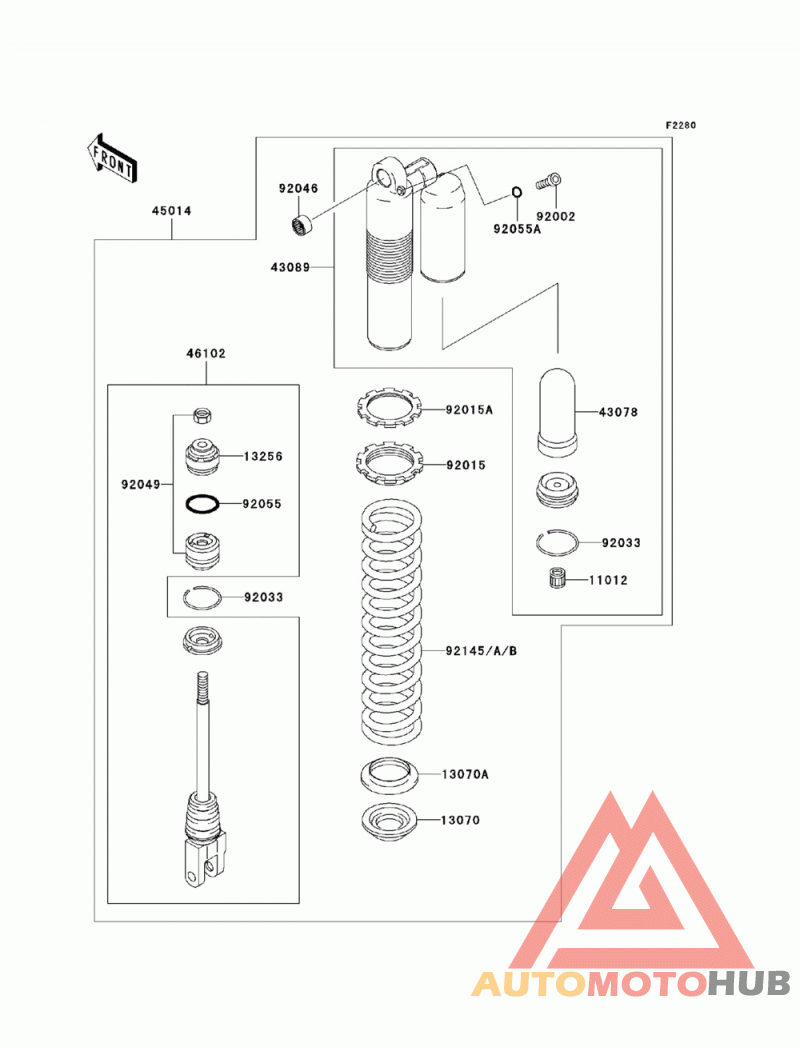 F2280

FRONT

45014

92046

92055A

92002

43089

46102

92015A

43078

13256

92015

92049

92055

92033

11012

92033

92145/A/B

13070A

13070

AUTOMOTOHUB